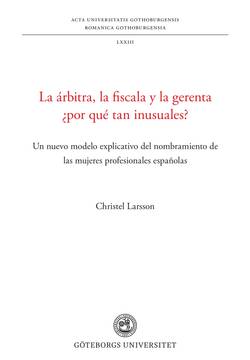 ACTA UNIVERSITATIS GOTHOBURGENSIS
ROMANICA GOTHOBURGENSIA

LXXIII

La árbitra, la fiscala y la gerenta ¿por qué tan inusuales?

Un nuevo modelo explicativo del nombramiento de las mujeres profesionales españolas

Christel Larsson

GÖTEBORGS UNIVERSITET